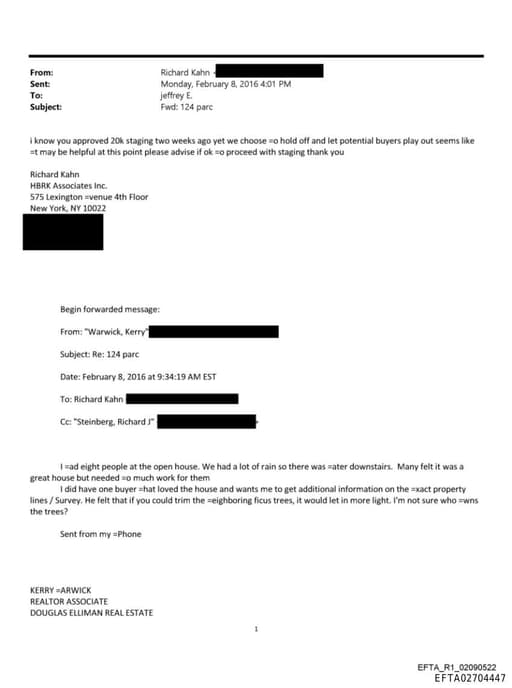 From: Richard Kahn
Sent: Monday, February 8, 2016 4:01 PM
To: jeffrey E.
Subject: Fwd: 124 parc

i know you approved 20k staging two weeks ago yet we choose =o hold off and let potential buyers play out seems like =t may be helpful at this point please advise if ok =o proceed with staging thank you

Richard Kahn
HBRK Associates Inc.
575 Lexington =venue 4th Floor
New York, NY 10022

Begin forwarded message:

From: "Warwick, Kerry"

Subject: Re: 124 parc

Date: February 8, 2016 at 9:34:19 AM EST

To: Richard Kahn

Cc: "Steinberg, Richard J"

I =ad eight people at the open house. We had a lot of rain so there was =ater downstairs. Many felt it was a great house but needed =o much work for them
I did have one buyer =hat loved the house and wants me to get additional information on the =xact property lines / Survey. He felt that if you could trim the =eighboring ficus trees, it would let in more light. I'm not sure who =wns the trees?

Sent from my =Phone

KERRY =ARWICK
REALTOR ASSOCIATE
DOUGLAS ELLIMAN REAL ESTATE

1

EFTA_R1_02090522
EFTA02704447